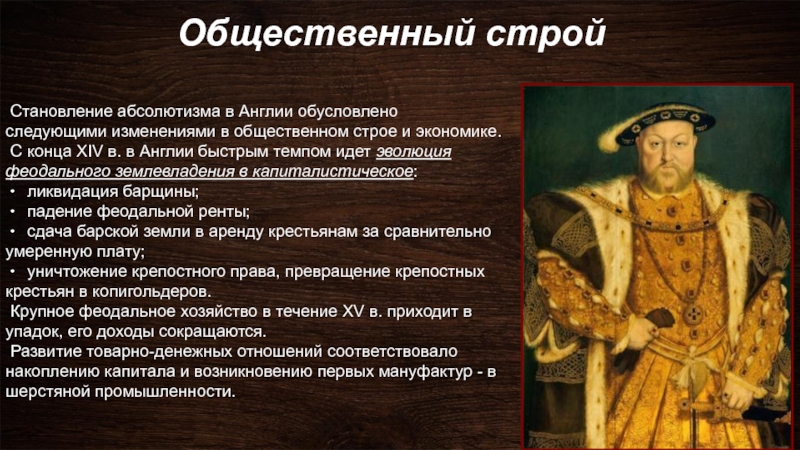 Общественный строй

Становление абсолютизма в Англии обусловлено следующими изменениями в общественном строе и экономике.

С конца XIV в. в Англии быстрым темпом идет эволюция феодального землевладения в капиталистическое:

• ликвидация барщины;
• падение феодальной ренты;
• сдача барской земли в аренду крестьянам за сравнительно умеренную плату;
• уничтожение крепостного права, превращение крепостных крестьян в копигольдеров.

Крупное феодальное хозяйство в течение XV в. приходит в упадок, его доходы сокращаются.

Развитие товарно-денежных отношений соответствовало накоплению капитала и возникновению первых мануфактур - в шерстяной промышленности.